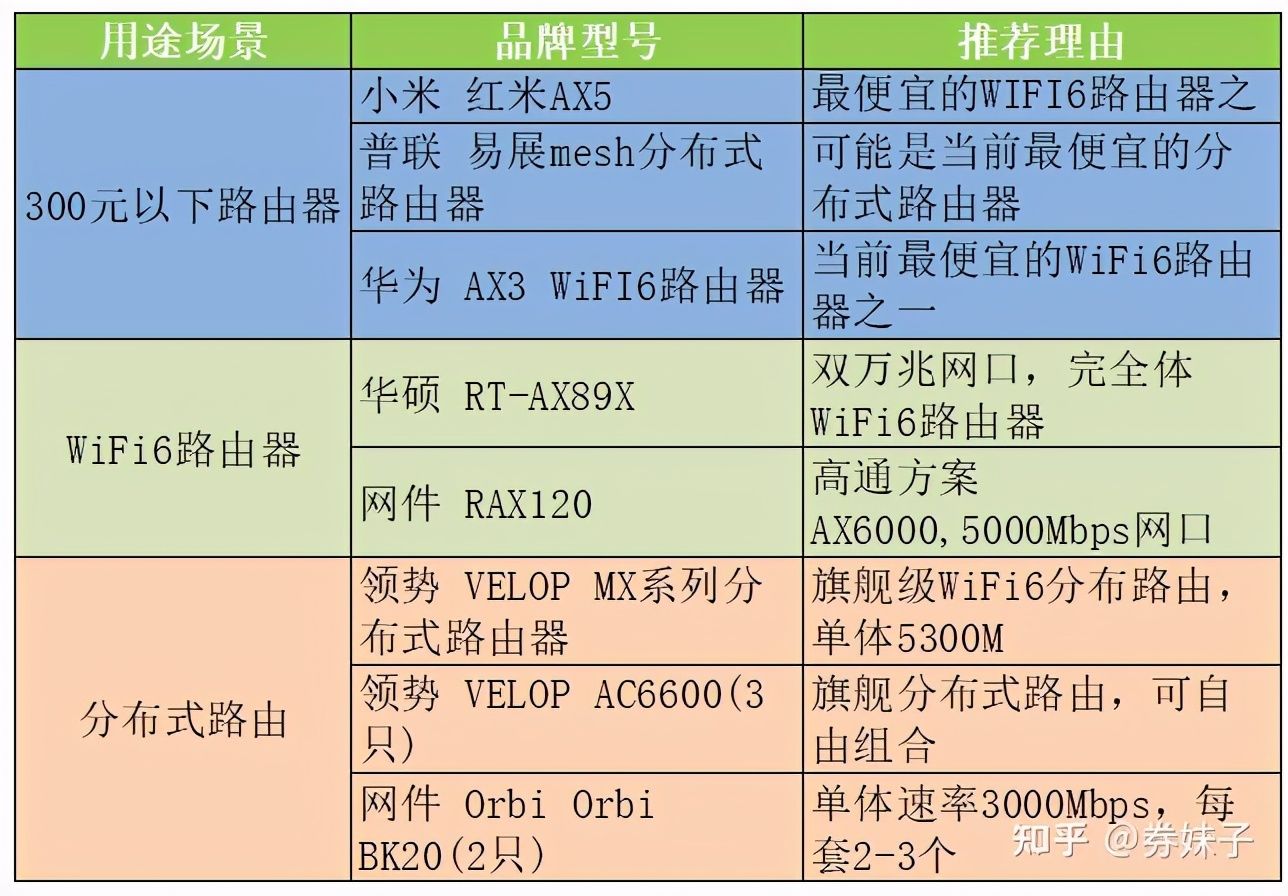 | 用途场景 | 品牌型号 | 推荐理由 |
|---|---|---|
| 300元以下路由器 | 小米 红米AX5 | 最便宜的WIFI6路由器之 |
| | 普联 易展mesh分布式路由器 | 可能是当前最便宜的分布式路由器 |
| | 华为 AX3 WiFI6路由器 | 当前最便宜的WiFi6路由器之一 |
| WiFi6路由器 | 华硕 RT-AX89X | 双万兆网口，完全体WiFi6路由器 |
| | 网件 RAX120 | 高通方案AX6000,5000Mbps网口 |
| 分布式路由 | 领势 VELOP MX系列分布式路由器 | 旗舰级WiFi6分布路由，单体5300M |
| | 领势 VELOP AC6600(3只) | 旗舰分布式路由，可自由组合 |
| | 网件 Orbi Orbi BK20(2只) | 单体速率3000Mbps，每套2-3个 |

知乎 @券妹子